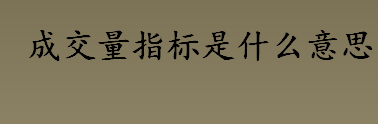 成交量指标是什么意思